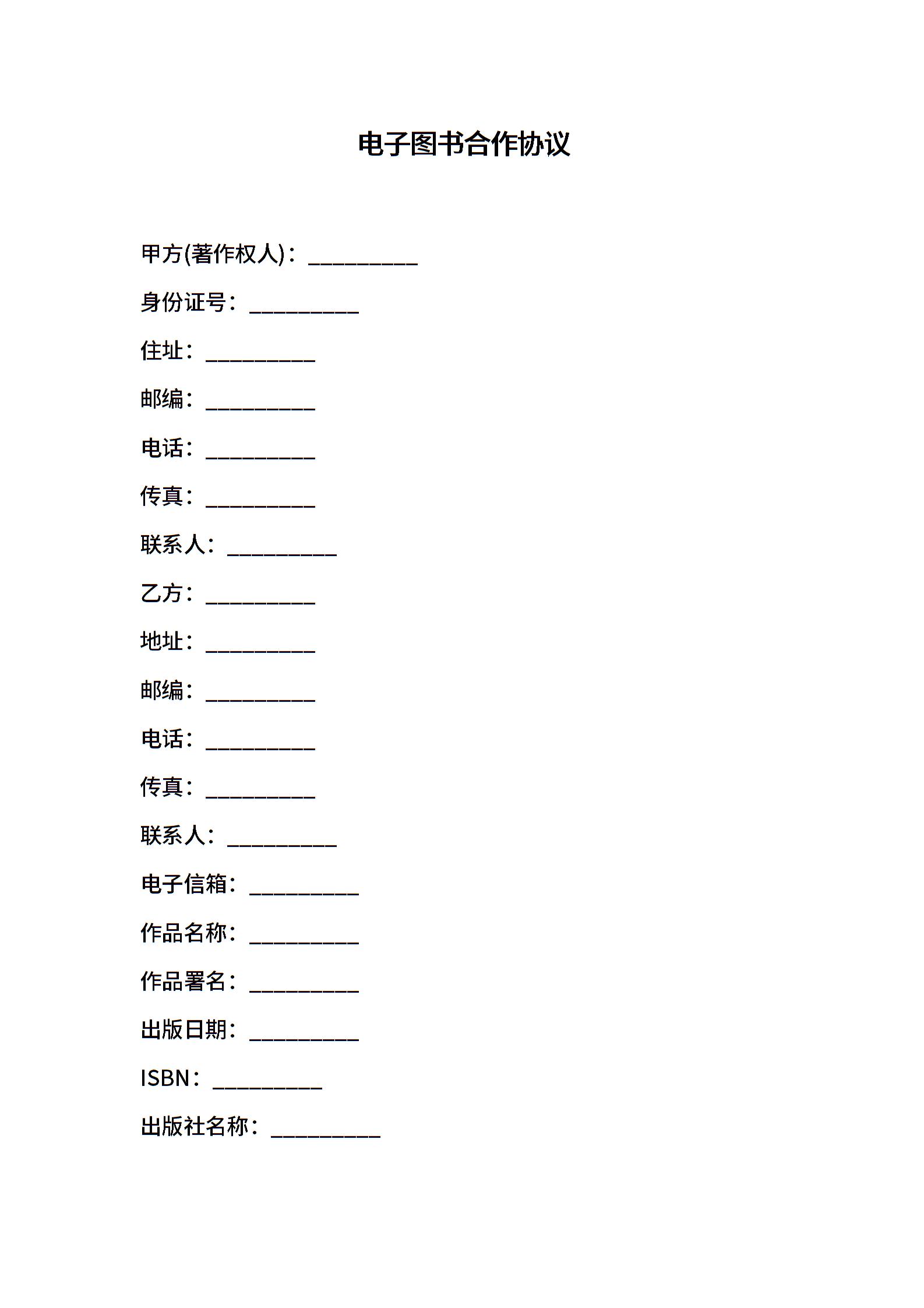 电子图书合作协议

甲方(著作权人)：__________

身份证号：__________

住址：__________

邮编：__________

电话：__________

传真：__________

联系人：__________

乙方：__________

地址：__________

邮编：__________

电话：__________

传真：__________

联系人：__________

电子信箱：__________

作品名称：__________

作品署名：__________

出版日期：__________

ISBN：__________

出版社名称：__________